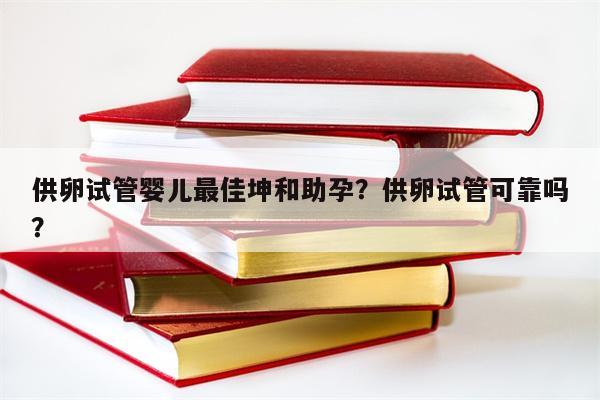 供卵试管婴儿最佳坤和助孕？供卵试管可靠吗？